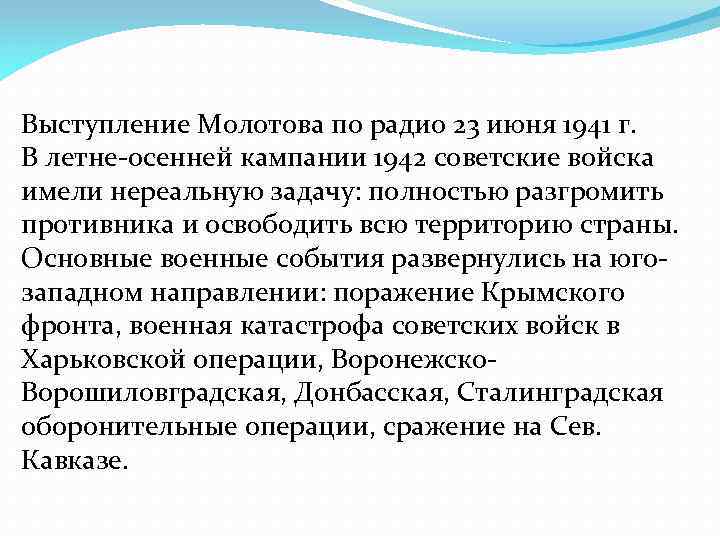 Выступление Молотова по радио 23 июня 1941 г.
В летне-осенней кампании 1942 советские войска имели нереальную задачу: полностью разгромить противника и освободить всю территорию страны. Основные военные события развернулись на юго-западном направлении: поражение Крымского фронта, военная катастрофа советских войск в Харьковской операции, Воронежско-Ворошиловградская, Донбасская, Сталинградская оборонительные операции, сражение на Сев. Кавказе.